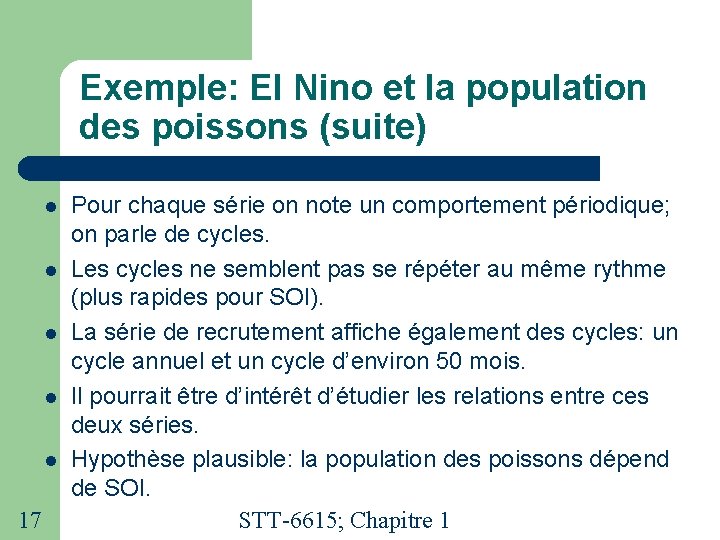 Exemple: El Nino et la population des poissons (suite)

- Pour chaque série on note un comportement périodique; on parle de cycles.
- Les cycles ne semblent pas se répéter au même rythme (plus rapides pour SOI).
- La série de recrutement affiche également des cycles: un cycle annuel et un cycle d'environ 50 mois.
- Il pourrait être d'intérêt d'étudier les relations entre ces deux séries.
- Hypothèse plausible: la population des poissons dépend de SOI.

17

STT-6615; Chapitre 1